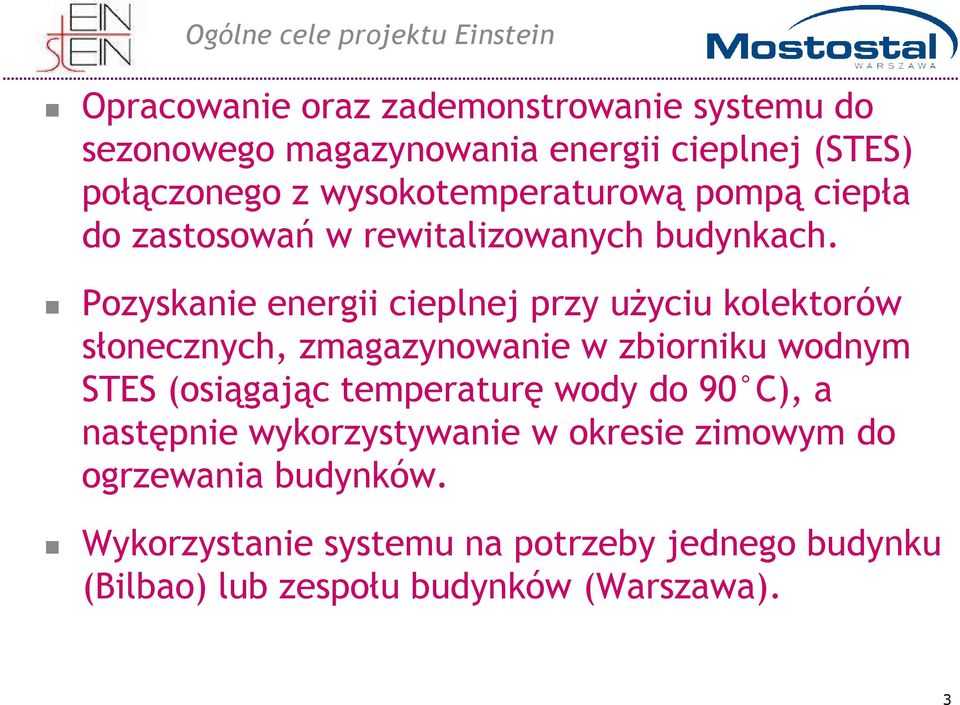 EIN
STEIN

Ogólne cele projektu Einstein

Mostostal
WARSZAWA

Opracowanie oraz zademonstrowanie systemu do sezonowego magazynowania energii cieplnej (STES) połączonego z wysokotemperaturową pompą ciepła do zastosowań w rewitalizowanych budynkach.

Pozyskanie energii cieplnej przy użyciu kolektorów słonecznych, zmagazynowanie w zbiorniku wodnym STES (osiągając temperaturę wody do 90°C), a następnie wykorzystywanie w okresie zimowym do ogrzewania budynków.

Wykorzystanie systemu na potrzeby jednego budynku (Bilbao) lub zespołu budynków (Warszawa).

3